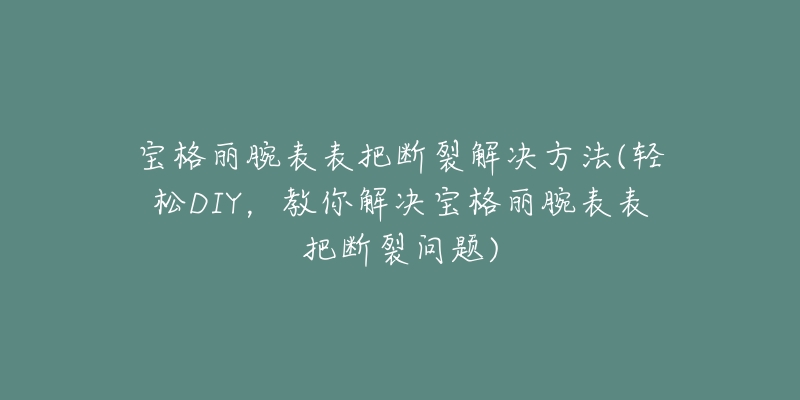 宝格丽腕表表把断裂解决方法(轻松DIY，教你解决宝格丽腕表表把断裂问题)